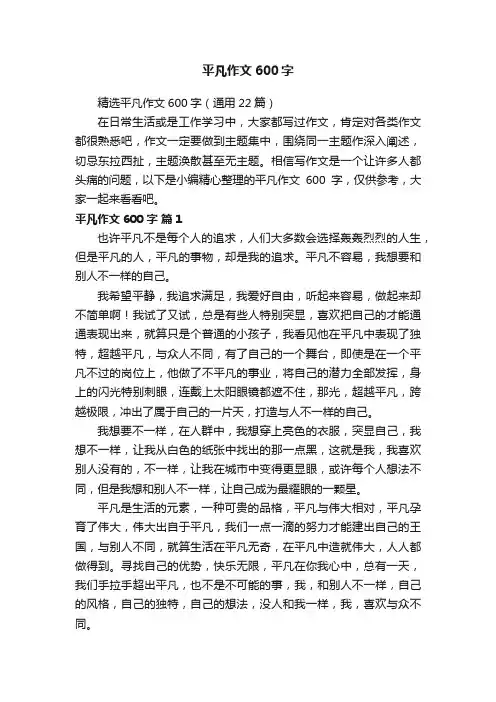 平凡作文600字

精选平凡作文600字（通用22篇）

在日常生活或是工作学习中，大家都写过作文，肯定对各类作文都很熟悉吧，作文一定要做到主题集中，围绕同一主题作深入阐述，切忌东拉西扯，主题涣散甚至无主题。相信写作文是一个让许多人都头痛的问题，以下是小编精心整理的平凡作文 600 字，仅供参考，大家一起来看看吧。

平凡作文600字 篇1

也许平凡不是每个人的追求，人们大多数会选择轰轰烈烈的人生，但是平凡的人，平凡的事物，却是我的追求。平凡不容易，我想要和别人不一样的自己。

我希望平静，我追求满足，我爱好自由，听起来容易，做起来却不简单啊！我试了又试，总是有些人特别突显，喜欢把自己的才能通通表现出来，就算只是个普通的小孩子，我看见他在平凡中表现了独特，超越平凡，与众人不同，有了自己的一个舞台，即使是在一个平凡不过的岗位上，他做了不平凡的事业，将自己的潜力全部发挥，身上的闪光特别刺眼，连戴上太阳眼镜都遮不住，那光，超越平凡，跨越极限，冲出了属于自己的一片天，打造与人不一样的自己。

我想要不一样，在人群中，我想穿上亮色的衣服，突显自己，我想不一样，让我从白色的纸张中找出的那一点黑，这就是我，我喜欢别人没有的，不一样，让我在城市中变得更显眼，或许每个人想法不同，但是我想和别人不一样，让自己成为最耀眼的一颗星。

平凡是生活的元素，一种可贵的品格，平凡与伟大相对，平凡孕育了伟大，伟大出自于平凡，我们一点一滴的努力才能建出自己的王国，与别人不同，就算生活在平凡无奇，在平凡中造就伟大，人人都做得到。寻找自己的优势，快乐无限，平凡在你我心中，总有一天，我们手拉手超出平凡，也不是不可能的事，我，和别人不一样，自己的风格，自己的独特，自己的想法，没人和我一样，我，喜欢与众不同。